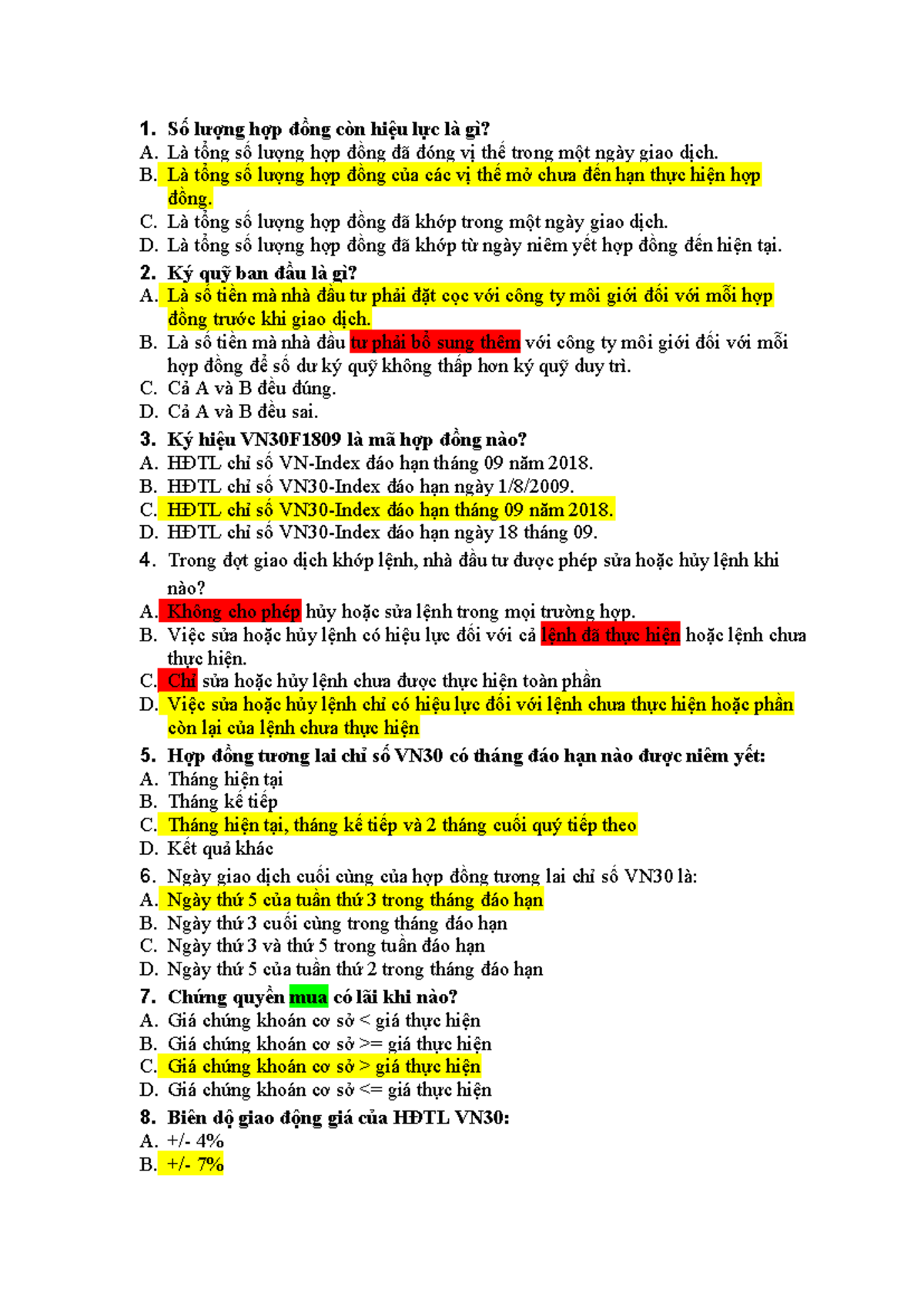 1. Số lượng hợp đồng còn hiệu lực là gì?
A. Là tổng số lượng hợp đồng đã đóng vị thế trong một ngày giao dịch.
B. Là tổng số lượng hợp đồng của các vị thế mở chưa đến hạn thực hiện hợp đồng.
C. Là tổng số lượng hợp đồng đã khớp trong một ngày giao dịch.
D. Là tổng số lượng hợp đồng đã khớp từ ngày niêm yết hợp đồng đến hiện tại.

2. Ký quỹ ban đầu là gì?
A. Là số tiền mà nhà đầu tư phải đặt cọc với công ty môi giới đối với mỗi hợp đồng trước khi giao dịch.
B. Là số tiền mà nhà đầu tư phải bổ sung thêm với công ty môi giới đối với mỗi hợp đồng để số dư ký quỹ không thấp hơn ký quỹ duy trì.
C. Cả A và B đều đúng.
D. Cả A và B đều sai.

3. Ký hiệu VN30F1809 là mã hợp đồng nào?
A. HĐTL chỉ số VN-Index đáo hạn tháng 09 năm 2018.
B. HĐTL chỉ số VN30-Index đáo hạn ngày 1/8/2009.
C. HĐTL chỉ số VN30-Index đáo hạn tháng 09 năm 2018.
D. HĐTL chỉ số VN30-Index đáo hạn ngày 18 tháng 09.

4. Trong đợt giao dịch khớp lệnh, nhà đầu tư được phép sửa hoặc hủy lệnh khi nào?
A. Không cho phép hủy hoặc sửa lệnh trong mọi trường hợp.
B. Việc sửa hoặc hủy lệnh có hiệu lực đối với cả lệnh đã thực hiện hoặc lệnh chưa thực hiện.
C. Chỉ sửa hoặc hủy lệnh chưa được thực hiện toàn phần
D. Việc sửa hoặc hủy lệnh chỉ có hiệu lực đối với lệnh chưa thực hiện hoặc phần còn lại của lệnh chưa thực hiện

5. Hợp đồng tương lai chỉ số VN30 có tháng đáo hạn nào được niêm yết:
A. Tháng hiện tại
B. Tháng kế tiếp
C. Tháng hiện tại, tháng kế tiếp và 2 tháng cuối quý tiếp theo
D. Kết quả khác

6. Ngày giao dịch cuối cùng của hợp đồng tương lai chỉ số VN30 là:
A. Ngày thứ 5 của tuần thứ 3 trong tháng đáo hạn
B. Ngày thứ 3 cuối cùng trong tháng đáo hạn
C. Ngày thứ 3 và thứ 5 trong tuần đáo hạn
D. Ngày thứ 5 của tuần thứ 2 trong tháng đáo hạn

7. Chứng quyền mua có lãi khi nào?
A. Giá chứng khoán cơ sở < giá thực hiện
B. Giá chứng khoán cơ sở >= giá thực hiện
C. Giá chứng khoán cơ sở > giá thực hiện
D. Giá chứng khoán cơ sở <= giá thực hiện

8. Biên độ giao động giá của HĐTL VN30:
A. +/- 4%
B. +/- 7%